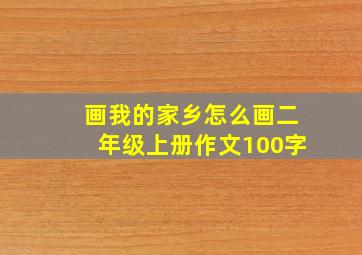 画我的家乡怎么画二年级上册作文100字